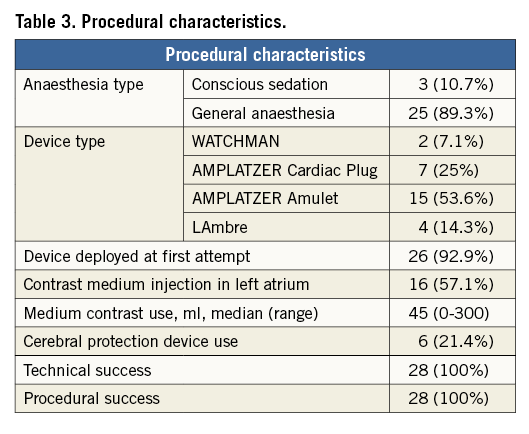 Table 3. Procedural characteristics.

| Procedural characteristics | | |
|---|---|---|
| Anaesthesia type | Conscious sedation | 3 (10.7%) |
| | General anaesthesia | 25 (89.3%) |
| Device type | WATCHMAN | 2 (7.1%) |
| | AMPLATZER Cardiac Plug | 7 (25%) |
| | AMPLATZER Amulet | 15 (53.6%) |
| | LAmbre | 4 (14.3%) |
| Device deployed at first attempt | | 26 (92.9%) |
| Contrast medium injection in left atrium | | 16 (57.1%) |
| Medium contrast use, ml, median (range) | | 45 (0-300) |
| Cerebral protection device use | | 6 (21.4%) |
| Technical success | | 28 (100%) |
| Procedural success | | 28 (100%) |